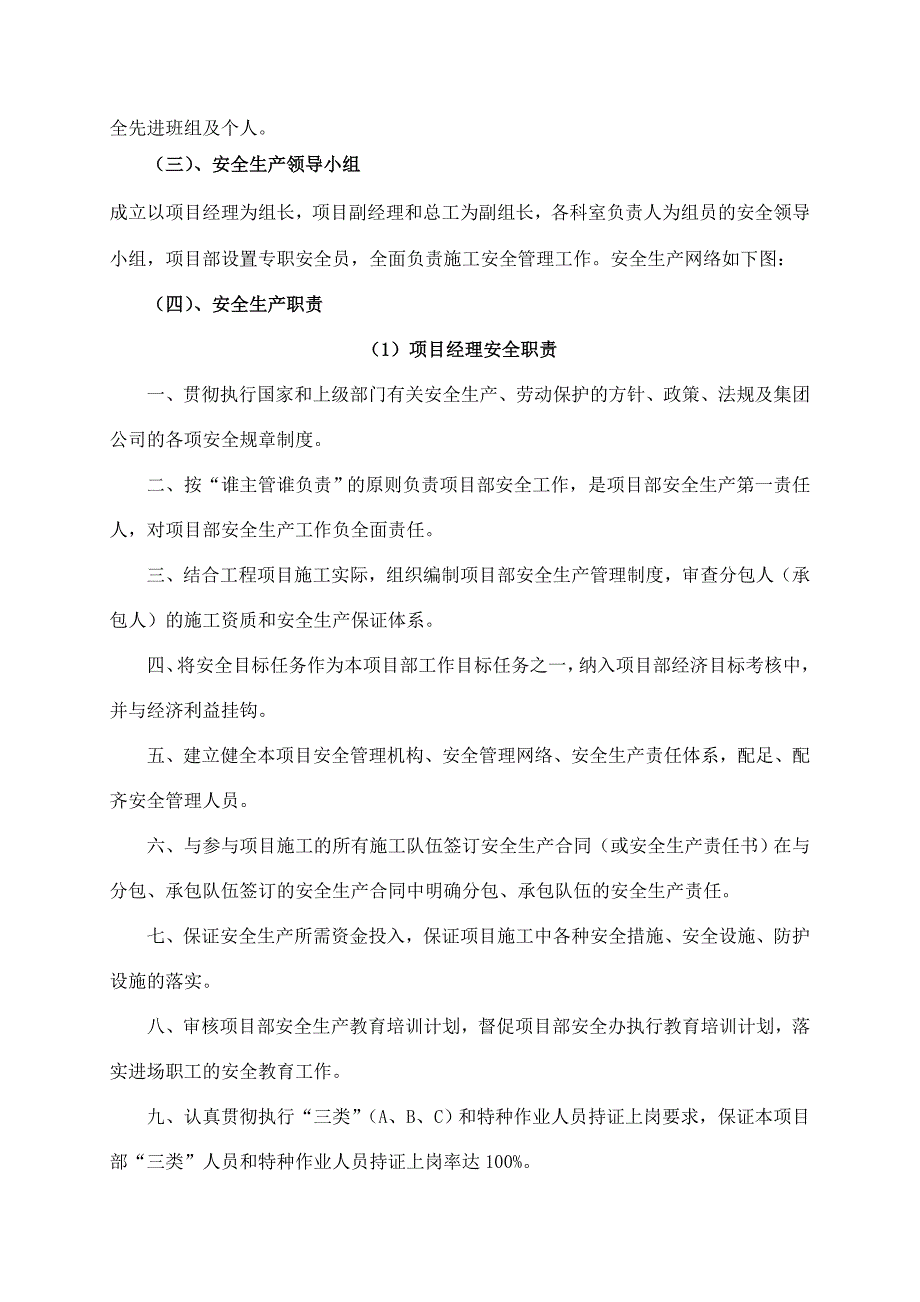 全先进班组及个人。

（三）、安全生产领导小组

成立以项目经理为组长，项目副经理和总工为副组长，各科室负责人为组员的安全领导小组，项目部设置专职安全员，全面负责施工安全管理工作。安全生产网络如下图：

（四）、安全生产职责

（1）项目经理安全职责

一、贯彻执行国家和上级部门有关安全生产、劳动保护的方针、政策、法规及集团公司的各项安全规章制度。

二、按“谁主管谁负责”的原则负责项目部安全工作，是项目部安全生产第一责任人，对项目部安全生产工作负全面责任。

三、结合工程项目施工实际，组织编制项目部安全生产管理制度，审查分包人（承包人）的施工资质和安全生产保证体系。

四、将安全目标任务作为本项目部工作目标任务之一，纳入项目部经济目标考核中，并与经济利益挂钩。

五、建立健全本项目安全管理机构、安全管理网络、安全生产责任体系，配足、配齐安全管理人员。

六、与参与项目施工的所有施工队伍签订安全生产合同（或安全生产责任书）在与分包、承包队伍签订的安全生产合同中明确分包、承包队伍的安全生产责任。

七、保证安全生产所需资金投入，保证项目施工中各种安全措施、安全设施、防护设施的落实。

八、审核项目部安全生产教育培训计划，督促项目部安全办执行教育培训计划，落实进场职工的安全教育工作。

九、认真贯彻执行“三类”（A、B、C）和特种作业人员持证上岗要求，保证本项目部“三类”人员和特种作业人员持证上岗率达 100%。